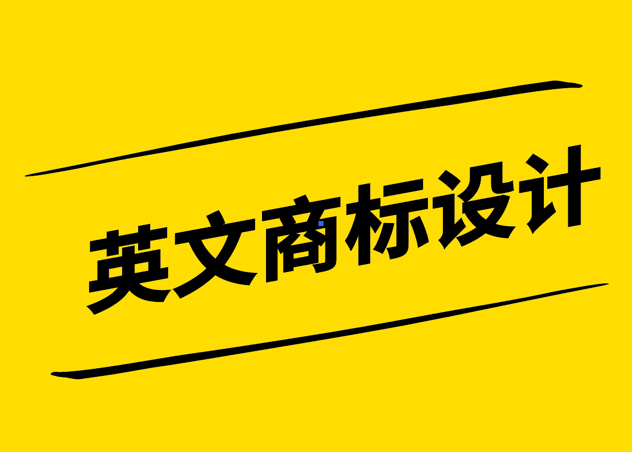 英文商标设计